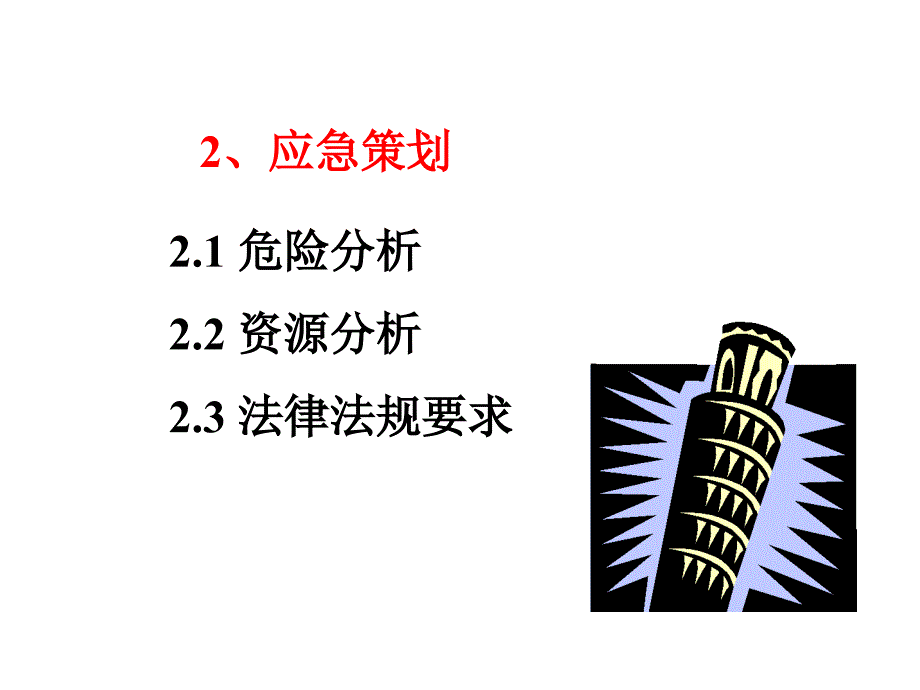 2、应急策划

2.1 危险分析

2.2 资源分析

2.3 法律法规要求